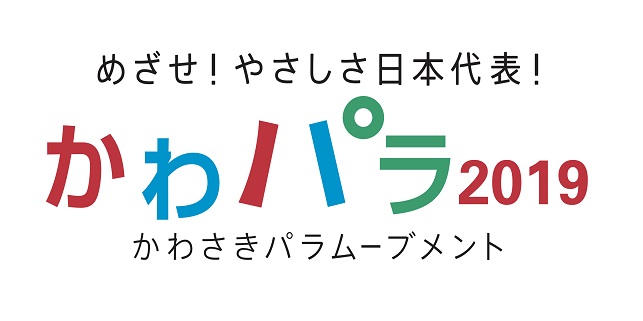 めざせ！やさしさ日本代表！

かわパラ2019

かわさきパラムーブメント